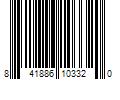 8 41886 10332 0